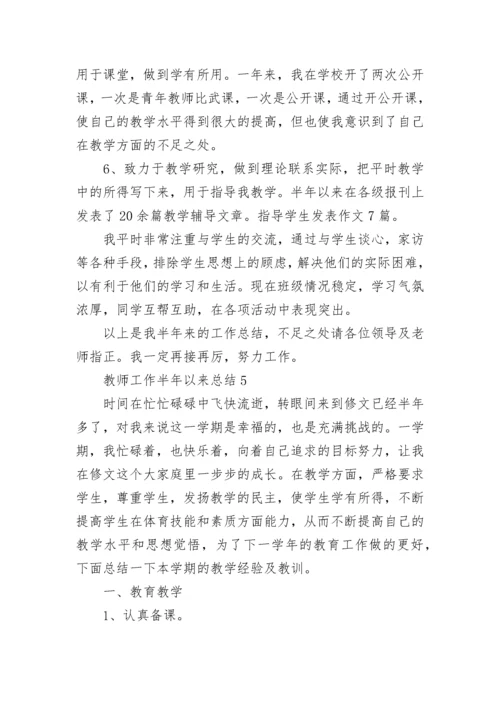 用于课堂，做到学有所用。一年来，我在学校开了两次公开课，一次是青年教师比武课，一次是公开课，通过开公开课，使自己的教学水平得到很大的提高，但也使我意识到了自己在教学方面的不足之处。

6、致力于教学研究，做到理论联系实际，把平时教学中的所得写下来，用于指导我教学。半年以来在各级报刊上发表了20余篇教学辅导文章。指导学生发表作文7篇。

我平时非常注重与学生的交流，通过与学生谈心，家访等各种手段，排除学生思想上的顾虑，解决他们的实际困难，以有利于他们的学习和生活。现在班级情况稳定，学习气氛浓厚，同学互帮互助，在各项活动中表现突出。

以上是我半年来的工作总结，不足之处请各位领导及老师指正。我一定再接再厉，努力工作。

教师工作半年以来总结5

时间在忙忙碌碌中飞快流逝，转眼间来到修文已经半年多了，对我来说这一学期是幸福的，也是充满挑战的。一学期，我忙碌着，也快乐着，向着自己追求的目标努力，让我在修文这个大家庭里一步步的成长。在教学方面，严格要求学生，尊重学生，发扬教学的民主，使学生学有所得，不断提高学生在体育技能和素质方面能力，从而不断提高自己的教学水平和思想觉悟，为了下一学年的教育工作做的更好，下面总结一下本学期的教学经验及教训。

一、教育教学

1、认真备课。